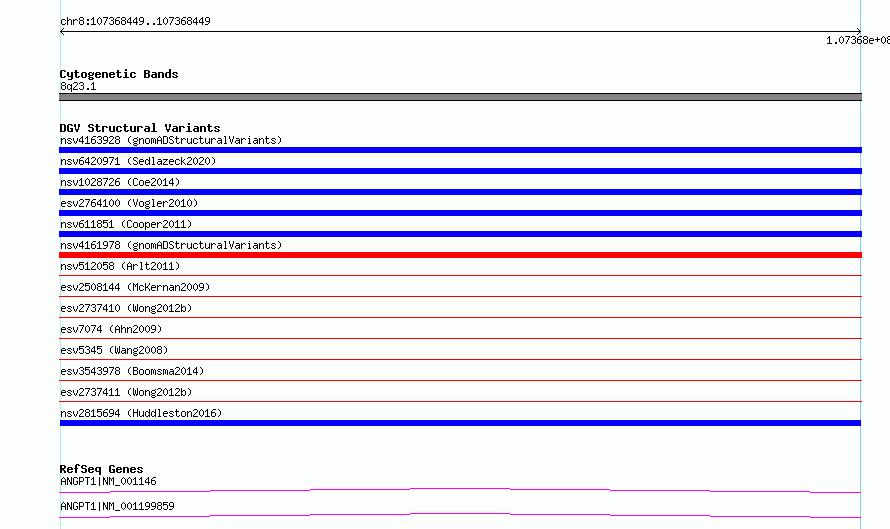 chr8:107368449..107368449

1.07368e+08

Cytogenetic Bands
8q23.1

DGV Structural Variants
nsv4163928 (gnomADStructuralVariants)
nsv6420971 (Sedlazeck2020)
nsv1028726 (Coe2014)
esv2764100 (Vogler2010)
nsv611851 (Cooper2011)
nsv4161978 (gnomADStructuralVariants)
nsv512058 (Arlt2011)
esv2508144 (McKernan2009)
esv2737410 (Wong2012b)
esv7074 (Ahn2009)
esv5345 (Wang2008)
esv3543978 (Boomsma2014)
esv2737411 (Wong2012b)
nsv2815694 (Huddleston2016)

RefSeq Genes
ANGPT1|NM_001146
ANGPT1|NM_001199859